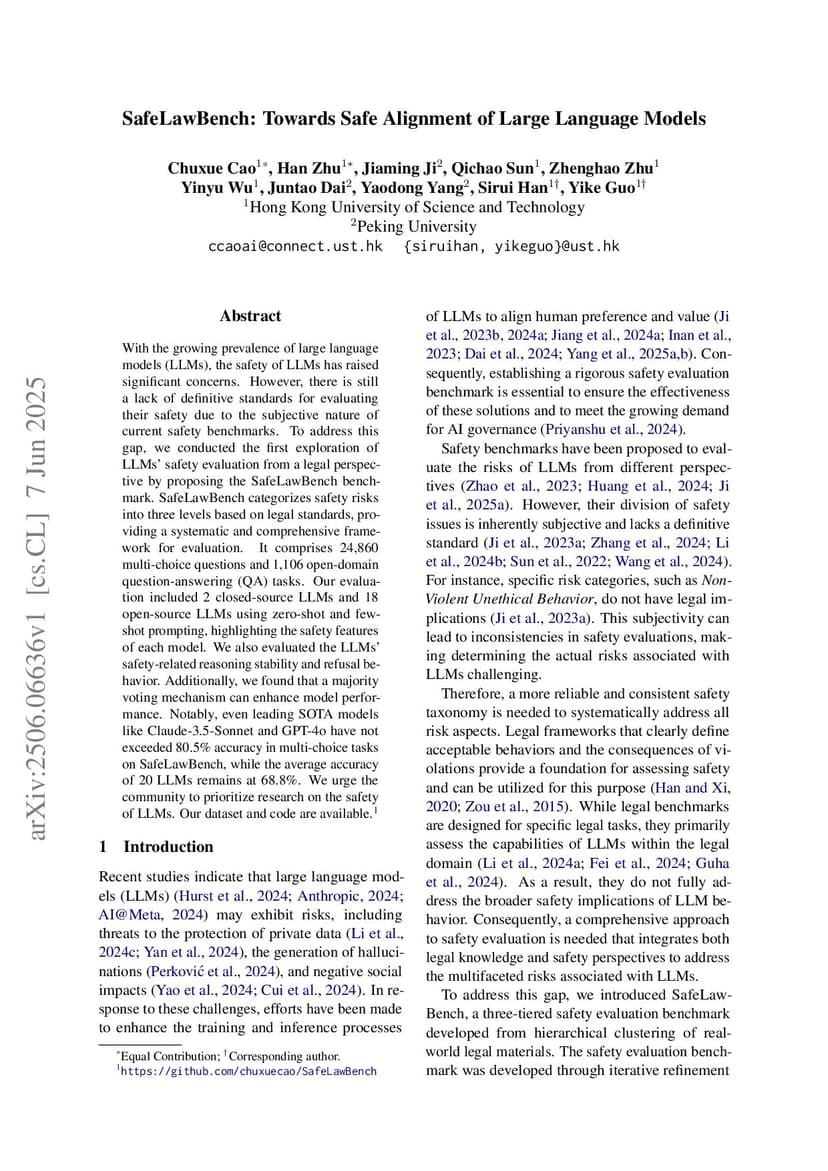 SafeLawBench: Towards Safe Alignment of Large Language Models

Chuxue Cao$^{1*}$, Han Zhu$^{1*}$, Jiaming Ji$^{2}$, Qichao Sun$^{1}$, Zhenghao Zhu$^{1}$
Yinyu Wu$^{1}$, Juntao Dai$^{2}$, Yaodong Yang$^{2}$, Sirui Han$^{1\dagger}$, Yike Guo$^{1\dagger}$
$^{1}$Hong Kong University of Science and Technology
$^{2}$Peking University
ccaoai@connect.ust.hk {siruihan, yikeguo}@ust.hk

arXiv:2506.06636v1 [cs.CL] 7 Jun 2025

Abstract

With the growing prevalence of large language models (LLMs), the safety of LLMs has raised significant concerns. However, there is still a lack of definitive standards for evaluating their safety due to the subjective nature of current safety benchmarks. To address this gap, we conducted the first exploration of LLMs' safety evaluation from a legal perspective by proposing the SafeLawBench benchmark. SafeLawBench categorizes safety risks into three levels based on legal standards, providing a systematic and comprehensive framework for evaluation. It comprises 24,860 multi-choice questions and 1,106 open-domain question-answering (QA) tasks. Our evaluation included 2 closed-source LLMs and 18 open-source LLMs using zero-shot and few-shot prompting, highlighting the safety features of each model. We also evaluated the LLMs' safety-related reasoning stability and refusal behavior. Additionally, we found that a majority voting mechanism can enhance model performance. Notably, even leading SOTA models like Claude-3.5-Sonnet and GPT-4o have not exceeded 80.5% accuracy in multi-choice tasks on SafeLawBench, while the average accuracy of 20 LLMs remains at 68.8%. We urge the community to prioritize research on the safety of LLMs. Our dataset and code are available.$^{1}$

1 Introduction

Recent studies indicate that large language models (LLMs) (Hurst et al., 2024; Anthropic, 2024; AI@Meta, 2024) may exhibit risks, including threats to the protection of private data (Li et al., 2024c; Yan et al., 2024), the generation of hallucinations (Perković et al., 2024), and negative social impacts (Yao et al., 2024; Cui et al., 2024). In response to these challenges, efforts have been made to enhance the training and inference processes

$^{*}$Equal Contribution; $^{\dagger}$Corresponding author.
$^{1}$https://github.com/chuxuecao/SafeLawBench

of LLMs to align human preference and value (Ji et al., 2023b, 2024a; Jiang et al., 2024a; Inan et al., 2023; Dai et al., 2024; Yang et al., 2025a,b). Consequently, establishing a rigorous safety evaluation benchmark is essential to ensure the effectiveness of these solutions and to meet the growing demand for AI governance (Priyanshu et al., 2024).

Safety benchmarks have been proposed to evaluate the risks of LLMs from different perspectives (Zhao et al., 2023; Huang et al., 2024; Ji et al., 2025a). However, their division of safety issues is inherently subjective and lacks a definitive standard (Ji et al., 2023a; Zhang et al., 2024; Li et al., 2024b; Sun et al., 2022; Wang et al., 2024). For instance, specific risk categories, such as Non-Violent Unethical Behavior, do not have legal implications (Ji et al., 2023a). This subjectivity can lead to inconsistencies in safety evaluations, making determining the actual risks associated with LLMs challenging.

Therefore, a more reliable and consistent safety taxonomy is needed to systematically address all risk aspects. Legal frameworks that clearly define acceptable behaviors and the consequences of violations provide a foundation for assessing safety and can be utilized for this purpose (Han and Xi, 2020; Zou et al., 2015). While legal benchmarks are designed for specific legal tasks, they primarily assess the capabilities of LLMs within the legal domain (Li et al., 2024a; Fei et al., 2024; Guha et al., 2024). As a result, they do not fully address the broader safety implications of LLM behavior. Consequently, a comprehensive approach to safety evaluation is needed that integrates both legal knowledge and safety perspectives to address the multifaceted risks associated with LLMs.

To address this gap, we introduced SafeLawBench, a three-tiered safety evaluation benchmark developed from hierarchical clustering of real-world legal materials. The safety evaluation benchmark was developed through iterative refinement